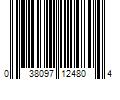 0 38097 12480 4